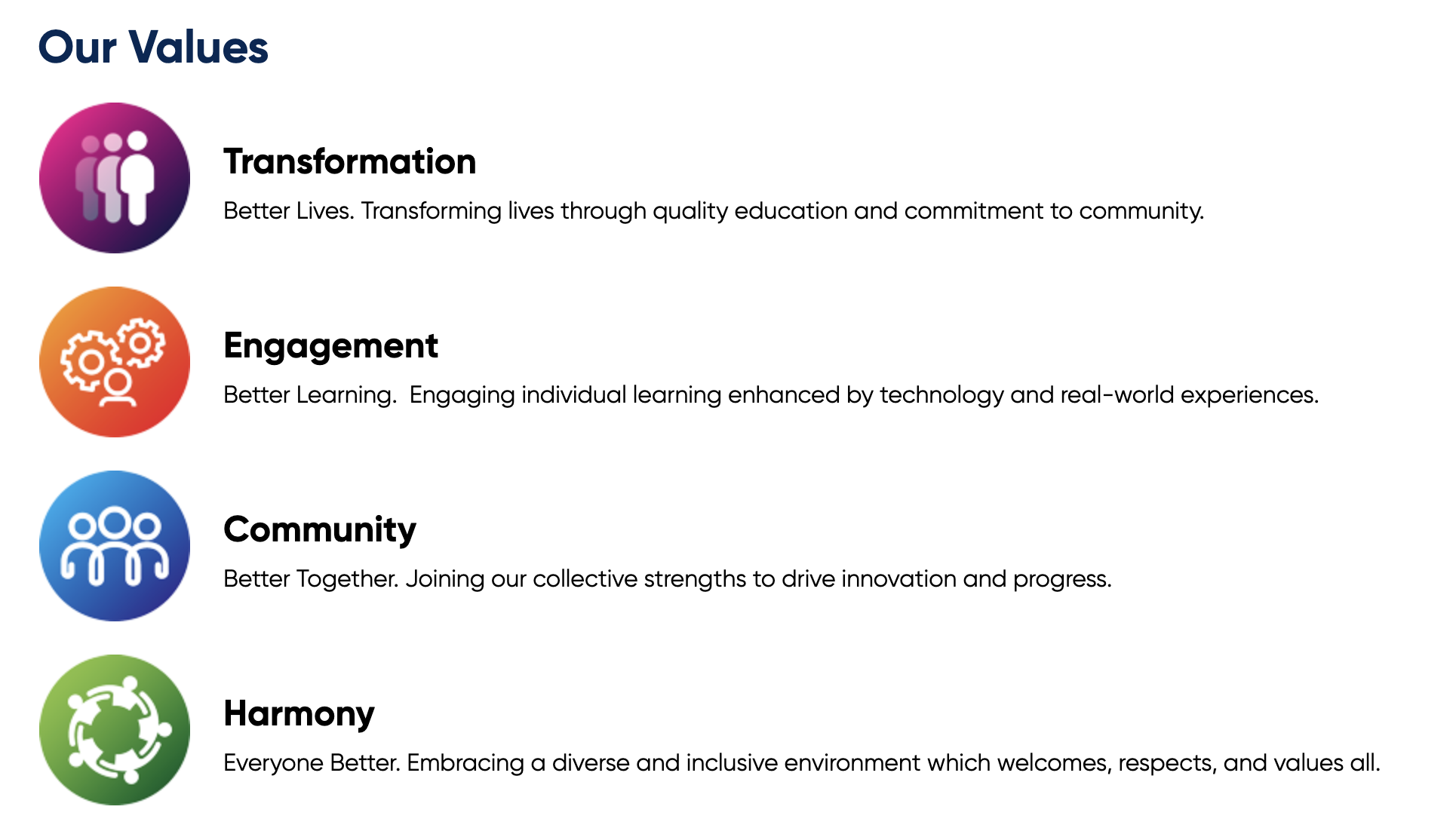 Our Values

Transformation

Better Lives. Transforming lives through quality education and commitment to community.

Engagement

Better Learning.  Engaging individual learning enhanced by technology and real-world experiences.

Community

Better Together. Joining our collective strengths to drive innovation and progress.

Harmony

Everyone Better. Embracing a diverse and inclusive environment which welcomes, respects, and values all.